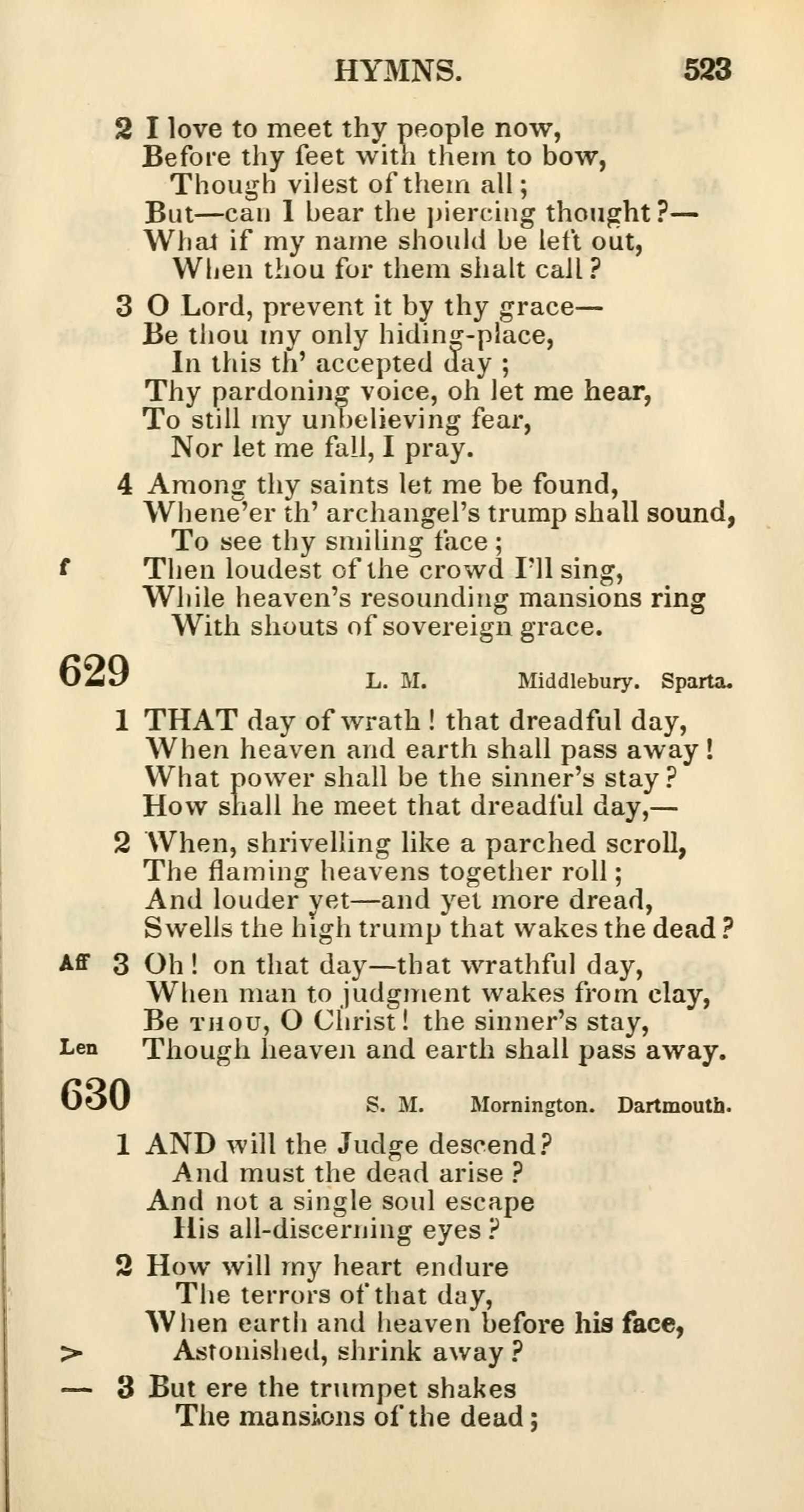 HYMNS. 523

2 I love to meet thy people now,
Before thy feet with them to bow,
Though vilest of them all;
But—can I bear the piercing thought?—
What if my name should be left out,
When thou for them shalt call?

3 O Lord, prevent it by thy grace—
Be thou my only hiding-place,
In this th' accepted day;
Thy pardoning voice, oh let me hear,
To still my unbelieving fear,
Nor let me fall, I pray.

4 Among thy saints let me be found,
Whene'er th' archangel's trump shall sound,
To see thy smiling face;
f Then loudest of the crowd I'll sing,
While heaven's resounding mansions ring
With shouts of sovereign grace.

629 L. M. Middlebury. Sparta.

1 THAT day of wrath! that dreadful day,
When heaven and earth shall pass away!
What power shall be the sinner's stay?
How shall he meet that dreadful day,—

2 When, shrivelling like a parched scroll,
The flaming heavens together roll;
And louder yet—and yet more dread,
Swells the high trump that wakes the dead?

Aff 3 Oh! on that day—that wrathful day,
When man to judgment wakes from clay,
Be THOU, O Christ! the sinner's stay,
Len Though heaven and earth shall pass away.

630 S. M. Mornington. Dartmouth.

1 AND will the Judge descend?
And must the dead arise?
And not a single soul escape
His all-discerning eyes?

2 How will my heart endure
The terrors of that day,
When earth and heaven before his face,
> Astonished, shrink away?

— 3 But ere the trumpet shakes
The mansions of the dead;